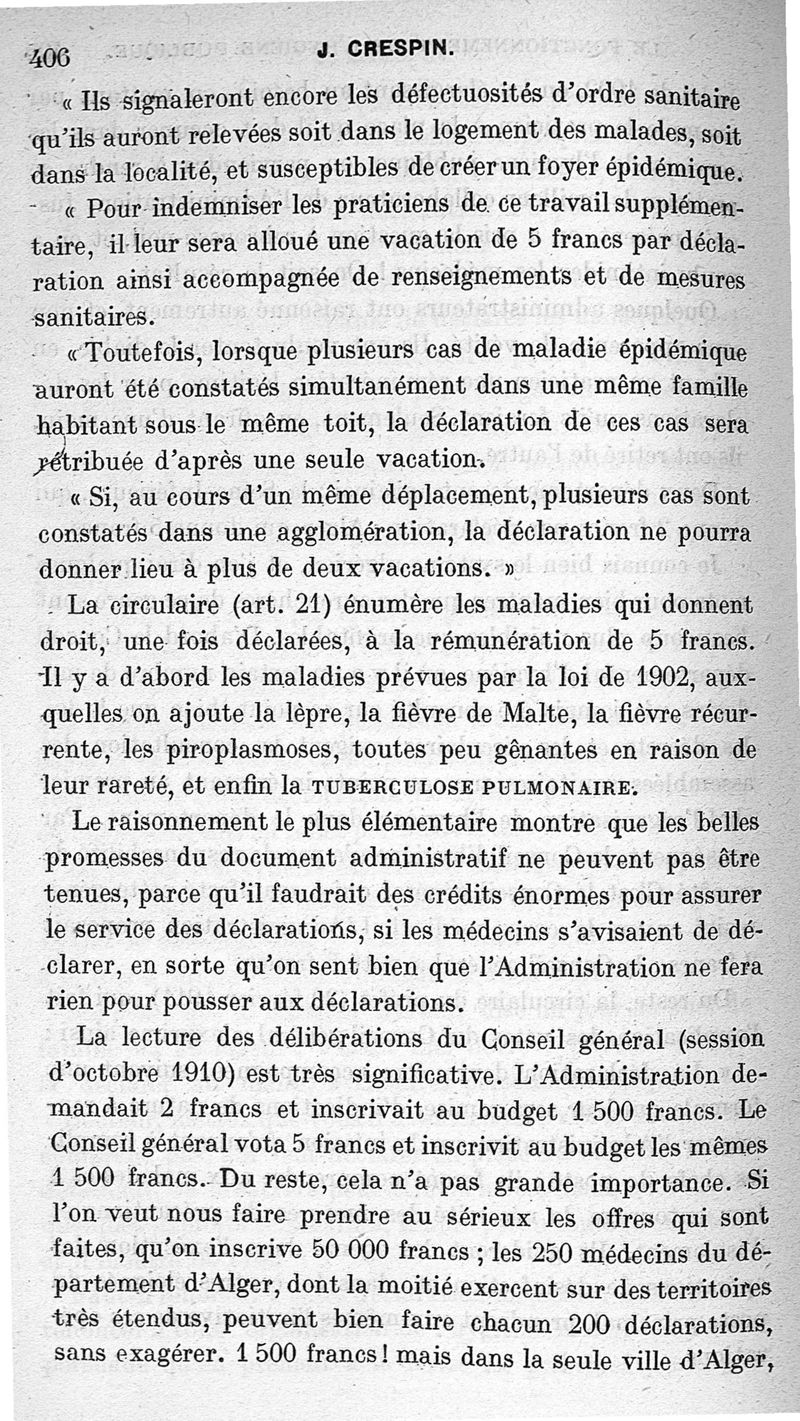 406 J. CRESPIN.

« Ils signaleront encore les défectuosités d'ordre sanitaire qu'ils auront relevées soit dans le logement des malades, soit dans la localité, et susceptibles de créer un foyer épidémique.

« Pour indemniser les praticiens de ce travail supplémentaire, il leur sera alloué une vacation de 5 francs par déclaration ainsi accompagnée de renseignements et de mesures sanitaires.

« Toutefois, lorsque plusieurs cas de maladie épidémique auront été constatés simultanément dans une même famille habitant sous le même toit, la déclaration de ces cas sera rétribuée d'après une seule vacation.

« Si, au cours d'un même déplacement, plusieurs cas sont constatés dans une agglomération, la déclaration ne pourra donner lieu à plus de deux vacations. »

La circulaire (art. 21) énumère les maladies qui donnent droit, une fois déclarées, à la rémunération de 5 francs. Il y a d'abord les maladies prévues par la loi de 1902, auxquelles on ajoute la lèpre, la fièvre de Malte, la fièvre récurrente, les piroplasmoses, toutes peu gênantes en raison de leur rareté, et enfin la TUBERCULOSE PULMONAIRE.

Le raisonnement le plus élémentaire montre que les belles promesses du document administratif ne peuvent pas être tenues, parce qu'il faudrait des crédits énormes pour assurer le service des déclarations, si les médecins s'avisaient de déclarer, en sorte qu'on sent bien que l'Administration ne fera rien pour pousser aux déclarations.

La lecture des délibérations du Conseil général (session d'octobre 1910) est très significative. L'Administration demandait 2 francs et inscrivait au budget 1 500 francs. Le Conseil général vota 5 francs et inscrivit au budget les mêmes 1 500 francs. Du reste, cela n'a pas grande importance. Si l'on veut nous faire prendre au sérieux les offres qui sont faites, qu'on inscrive 50 000 francs ; les 250 médecins du département d'Alger, dont la moitié exercent sur des territoires très étendus, peuvent bien faire chacun 200 déclarations, sans exagérer. 1 500 francs ! mais dans la seule ville d'Alger,